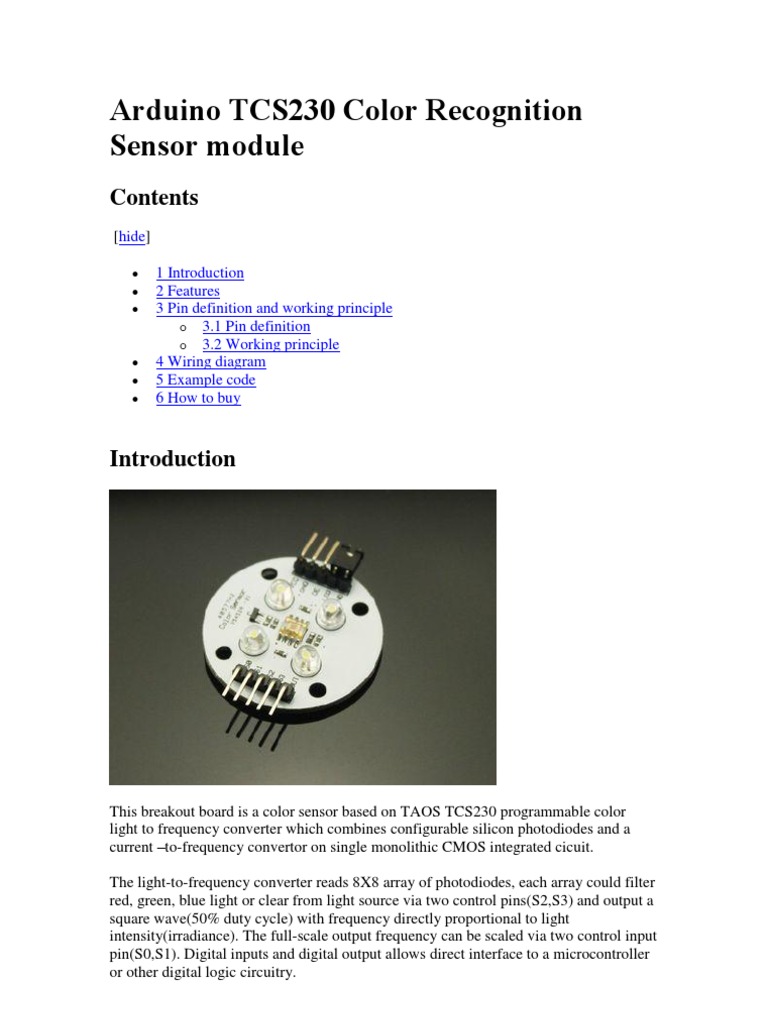 Arduino TCS230 Color Recognition Sensor module

Contents

[hide]

- 1 Introduction
- 2 Features
- 3 Pin definition and working principle
  - 3.1 Pin definition
  - 3.2 Working principle
- 4 Wiring diagram
- 5 Example code
- 6 How to buy

Introduction

This breakout board is a color sensor based on TAOS TCS230 programmable color light to frequency converter which combines configurable silicon photodiodes and a current –to-frequency convertor on single monolithic CMOS integrated cicuit.

The light-to-frequency converter reads 8X8 array of photodiodes, each array could filter red, green, blue light or clear from light source via two control pins(S2,S3) and output a square wave(50% duty cycle) with frequency directly proportional to light intensity(irradiance). The full-scale output frequency can be scaled via two control input pin(S0,S1). Digital inputs and digital output allows direct interface to a microcontroller or other digital logic circuitry.